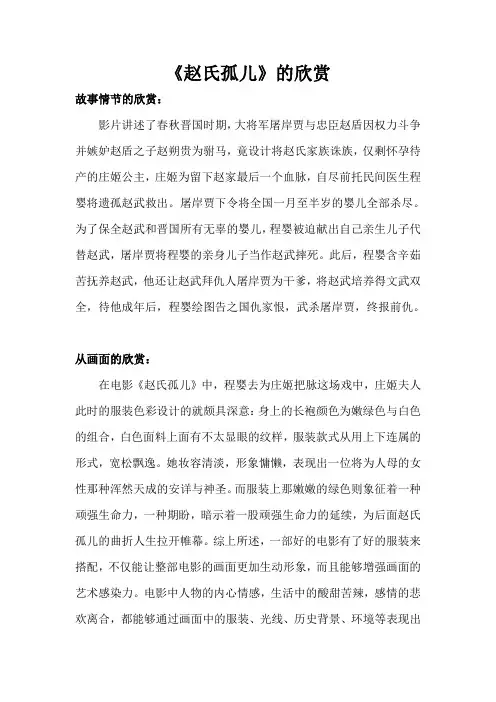 《赵氏孤儿》的欣赏

故事情节的欣赏：

影片讲述了春秋晋国时期，大将军屠岸贾与忠臣赵盾因权力斗争并嫉妒赵盾之子赵朔贵为驸马，竟设计将赵氏家族诛族，仅剩怀孕待产的庄姬公主，庄姬为留下赵家最后一个血脉，自尽前托民间医生程婴将遗孤赵武救出。屠岸贾下令将全国一月至半岁的婴儿全部杀尽。为了保全赵武和晋国所有无辜的婴儿，程婴被迫献出自己亲生儿子代替赵武，屠岸贾将程婴的亲身儿子当作赵武摔死。此后，程婴含辛茹苦抚养赵武，他还让赵武拜仇人屠岸贾为干爹，将赵武培养得文武双全，待他成年后，程婴绘图告之国仇家恨，武杀屠岸贾，终报前仇。

从画面的欣赏：

在电影《赵氏孤儿》中，程婴去为庄姬把脉这场戏中，庄姬夫人此时的服装色彩设计的就颇具深意：身上的长袍颜色为嫩绿色与白色的组合，白色面料上面有不太显眼的纹样，服装款式从用上下连属的形式，宽松飘逸。她妆容清淡，形象慵懒，表现出一位将为人母的女性那种浑然天成的安详与神圣。而服装上那嫩嫩的绿色则象征着一种顽强生命力，一种期盼，暗示着一股顽强生命力的延续，为后面赵氏孤儿的曲折人生拉开帷幕。综上所述，一部好的电影有了好的服装来搭配，不仅能让整部电影的画面更加生动形象，而且能够增强画面的艺术感染力。电影中人物的内心情感，生活中的酸甜苦辣，感情的悲欢离合，都能够通过画面中的服装、光线、历史背景、环境等表现出